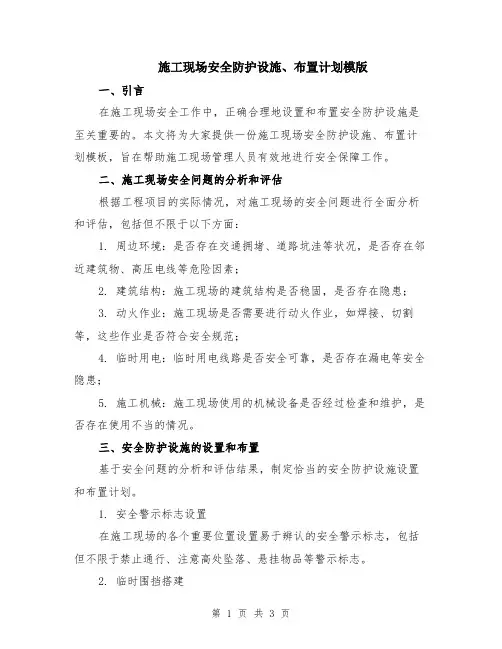 施工现场安全防护设施、布置计划模版

一、引言

在施工现场安全工作中，正确合理地设置和布置安全防护设施是至关重要的。本文将为大家提供一份施工现场安全防护设施、布置计划模板，旨在帮助施工现场管理人员有效地进行安全保障工作。

二、施工现场安全问题的分析和评估

根据工程项目的实际情况，对施工现场的安全问题进行全面分析和评估，包括但不限于以下方面：

1. 周边环境：是否存在交通拥堵、道路坑洼等状况，是否存在邻近建筑物、高压电线等危险因素；

2. 建筑结构：施工现场的建筑结构是否稳固，是否存在隐患；

3. 动火作业：施工现场是否需要进行动火作业，如焊接、切割等，这些作业是否符合安全规范；

4. 临时用电：临时用电线路是否安全可靠，是否存在漏电等安全隐患；

5. 施工机械：施工现场使用的机械设备是否经过检查和维护，是否存在使用不当的情况。

三、安全防护设施的设置和布置

基于安全问题的分析和评估结果，制定恰当的安全防护设施设置和布置计划。

1. 安全警示标志设置

在施工现场的各个重要位置设置易于辨认的安全警示标志，包括但不限于禁止通行、注意高处坠落、悬挂物品等警示标志。

2. 临时围挡搭建

第 1 页 共 3 页